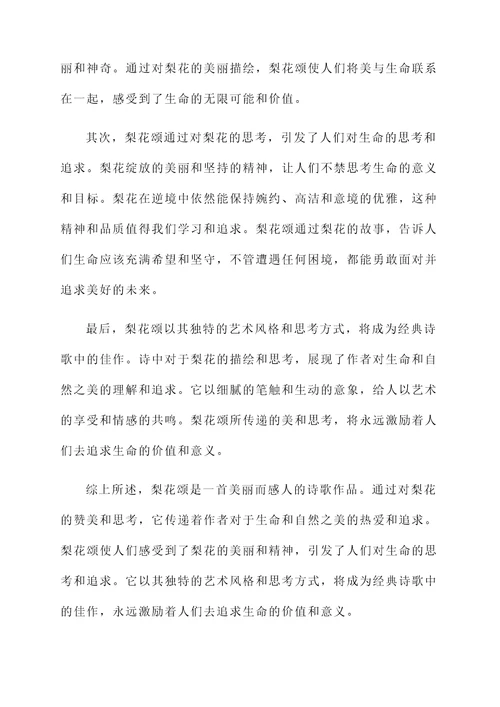 丽和神奇。通过对梨花的美丽描绘，梨花颂使人们将美与生命联系在一起，感受到了生命的无限可能和价值。

其次，梨花颂通过对梨花的思考，引发了人们对生命的思考和追求。梨花绽放的美丽和坚持的精神，让人们不禁思考生命的意义和目标。梨花在逆境中依然能保持婉约、高洁和意境的优雅，这种精神和品质值得我们学习和追求。梨花颂通过梨花的故事，告诉人们生命应该充满希望和坚守，不管遭遇任何困境，都能勇敢面对并追求美好的未来。

最后，梨花颂以其独特的艺术风格和思考方式，将成为经典诗歌中的佳作。诗中对于梨花的描绘和思考，展现了作者对生命和自然之美的理解和追求。它以细腻的笔触和生动的意象，给人以艺术的享受和情感的共鸣。梨花颂所传递的美和思考，将永远激励着人们去追求生命的价值和意义。

综上所述，梨花颂是一首美丽而感人的诗歌作品。通过对梨花的赞美和思考，它传递着作者对于生命和自然之美的热爱和追求。梨花颂使人们感受到了梨花的美丽和精神，引发了人们对生命的思考和追求。它以其独特的艺术风格和思考方式，将成为经典诗歌中的佳作，永远激励着人们去追求生命的价值和意义。